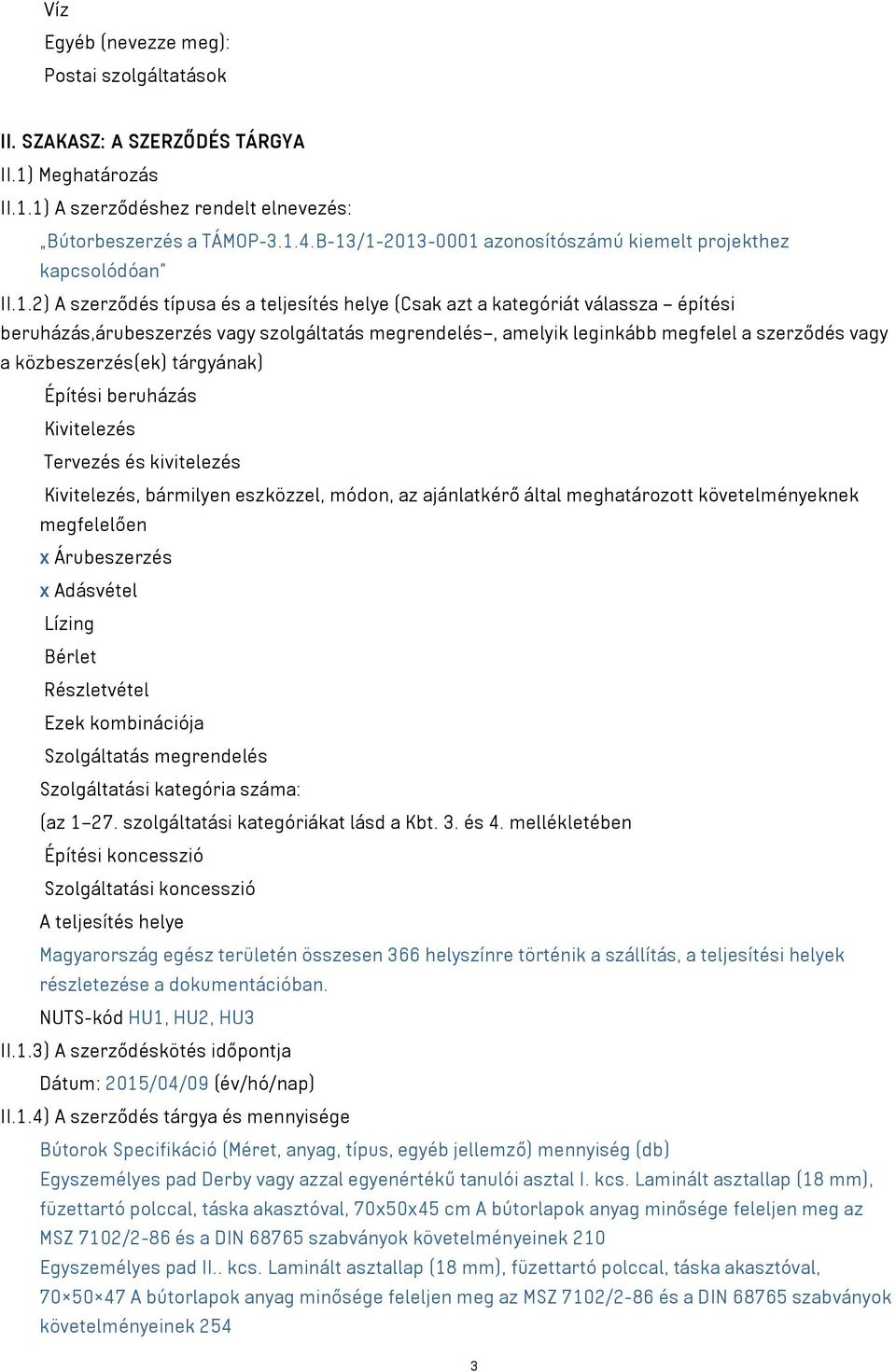 Víz
Egyéb (nevezze meg):
Postai szolgáltatások

II. SZAKASZ: A SZERZŐDÉS TÁRGYA
II.1) Meghatározás
II.1.1) A szerződéshez rendelt elnevezés:
„Bútorbeszerzés a TÁMOP-3.1.4.B-13/1-2013-0001 azonosítószámú kiemelt projekthez kapcsolódóan"
II.1.2) A szerződés típusa és a teljesítés helye (Csak azt a kategóriát válassza – építési beruházás,árubeszerzés vagy szolgáltatás megrendelés–, amelyik leginkább megfelel a szerződés vagy a közbeszerzés(ek) tárgyának)
Építési beruházás
Kivitelezés
Tervezés és kivitelezés
Kivitelezés, bármilyen eszközzel, módon, az ajánlatkérő által meghatározott követelményeknek megfelelően
x Árubeszerzés
x Adásvétel
Lízing
Bérlet
Részletvétel
Ezek kombinációja
Szolgáltatás megrendelés
Szolgáltatási kategória száma:
(az 1–27. szolgáltatási kategóriákat lásd a Kbt. 3. és 4. mellékletében
Építési koncesszió
Szolgáltatási koncesszió
A teljesítés helye
Magyarország egész területén összesen 366 helyszínre történik a szállítás, a teljesítési helyek részletezése a dokumentációban.
NUTS-kód HU1, HU2, HU3
II.1.3) A szerződéskötés időpontja
Dátum: 2015/04/09 (év/hó/nap)
II.1.4) A szerződés tárgya és mennyisége
Bútorok Specifikáció (Méret, anyag, típus, egyéb jellemző) mennyiség (db)
Egyszemélyes pad Derby vagy azzal egyenértékű tanulói asztal I. kcs. Laminált asztallap (18 mm), füzettartó polccal, táska akasztóval, 70x50x45 cm A bútorlapok anyag minősége feleljen meg az MSZ 7102/2-86 és a DIN 68765 szabványok követelményeinek 210
Egyszemélyes pad II.. kcs. Laminált asztallap (18 mm), füzettartó polccal, táska akasztóval, 70×50×47 A bútorlapok anyag minősége feleljen meg az MSZ 7102/2-86 és a DIN 68765 szabványok követelményeinek 254

3